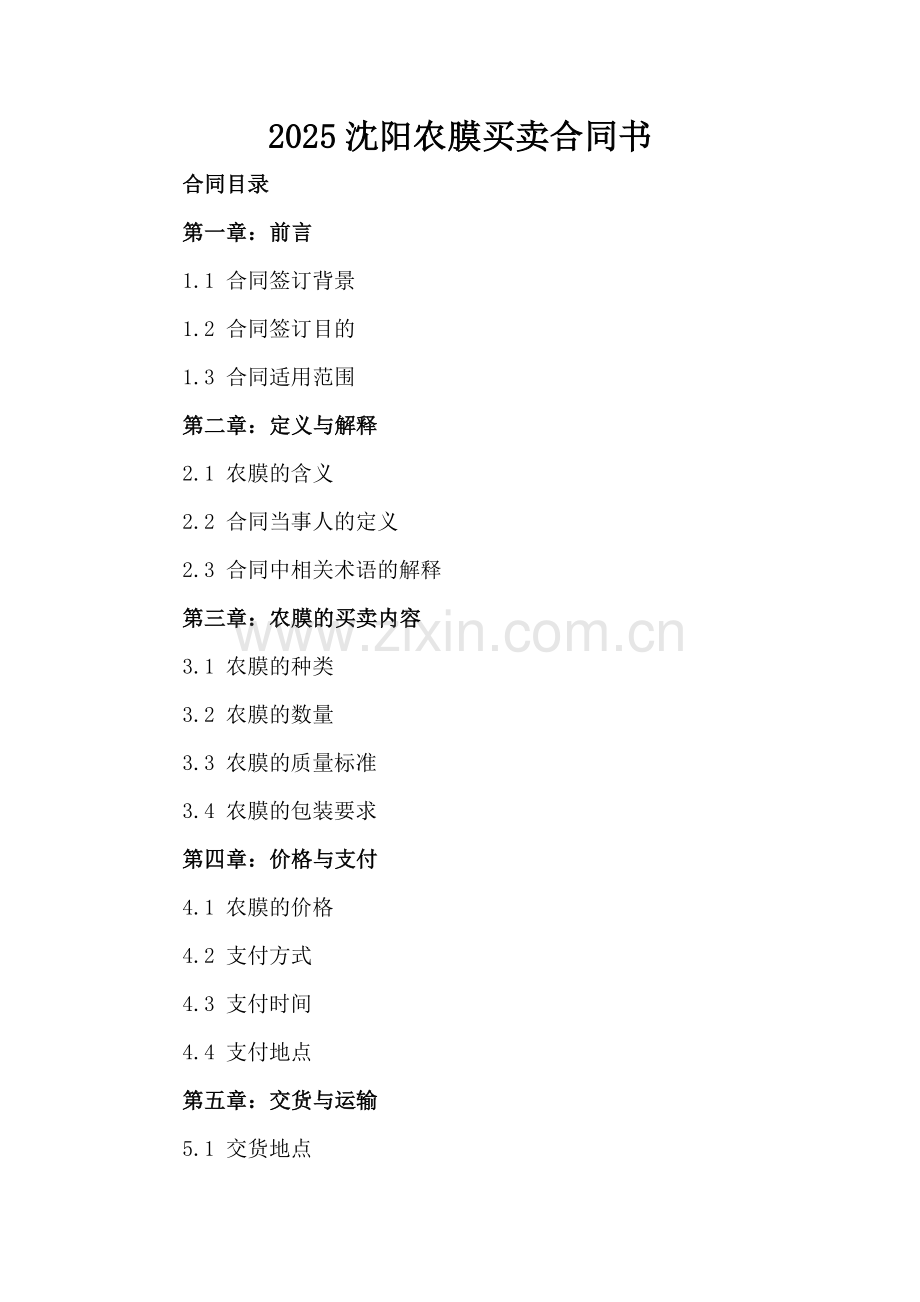 2025 沈阳农膜买卖合同书

合同目录

第一章：前言

1.1 合同签订背景

1.2 合同签订目的

1.3 合同适用范围

第二章：定义与解释

2.1 农膜的含义

2.2 合同当事人的定义

2.3 合同中相关术语的解释

第三章：农膜的买卖内容

www.zixin.com.cn

3.1 农膜的种类

3.2 农膜的数量

3.3 农膜的质量标准

3.4 农膜的包装要求

第四章：价格与支付

4.1 农膜的价格

4.2 支付方式

4.3 支付时间

4.4 支付地点

第五章：交货与运输

5.1 交货地点